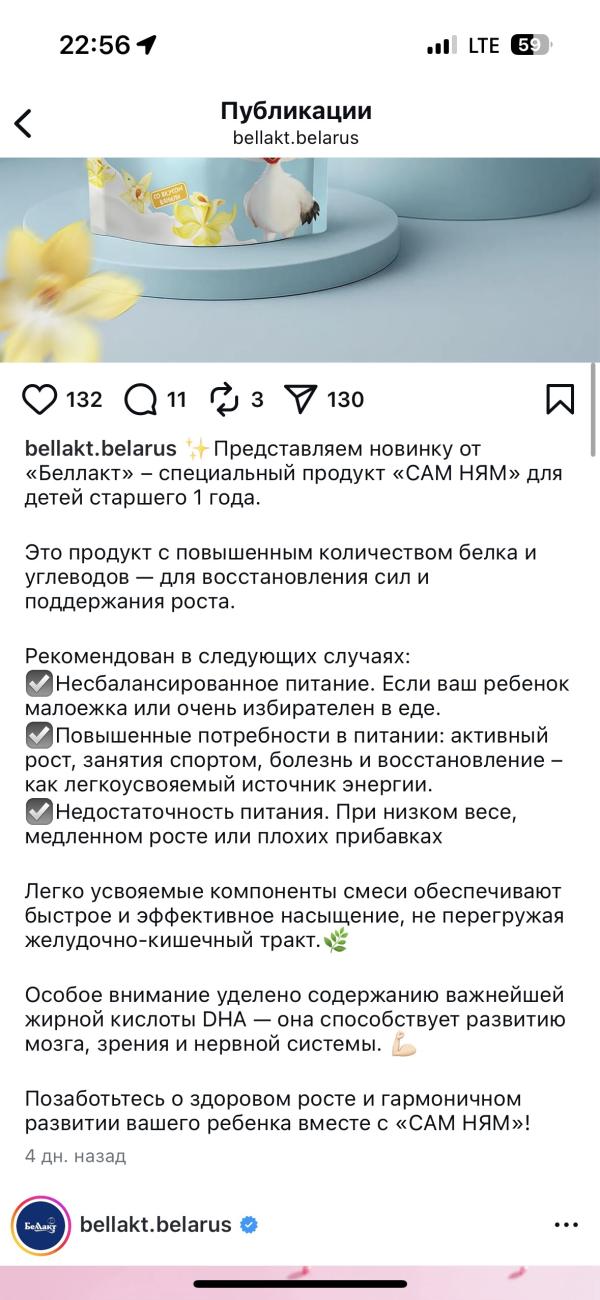 22:56

LTE 59

Публикации
bellakt.belarus

СО ВКУСОМ ВАНИЛИ

132 11 3 130

bellakt.belarus ✨Представляем новинку от «Беллакт» – специальный продукт «САМ НЯМ» для детей старшего 1 года.

Это продукт с повышенным количеством белка и углеводов — для восстановления сил и поддержания роста.

Рекомендован в следующих случаях:
☑️Несбалансированное питание. Если ваш ребенок малоежка или очень избирателен в еде.
☑️Повышенные потребности в питании: активный рост, занятия спортом, болезнь и восстановление – как легкоусвояемый источник энергии.
☑️Недостаточность питания. При низком весе, медленном росте или плохих прибавках

Легко усвояемые компоненты смеси обеспечивают быстрое и эффективное насыщение, не перегружая желудочно-кишечный тракт.🌿

Особое внимание уделено содержанию важнейшей жирной кислоты DHA — она способствует развитию мозга, зрения и нервной системы. 💪🏻

Позаботьтесь о здоровом росте и гармоничном развитии вашего ребенка вместе с «САМ НЯМ»!
4 дн. назад

Беллакт
bellakt.belarus